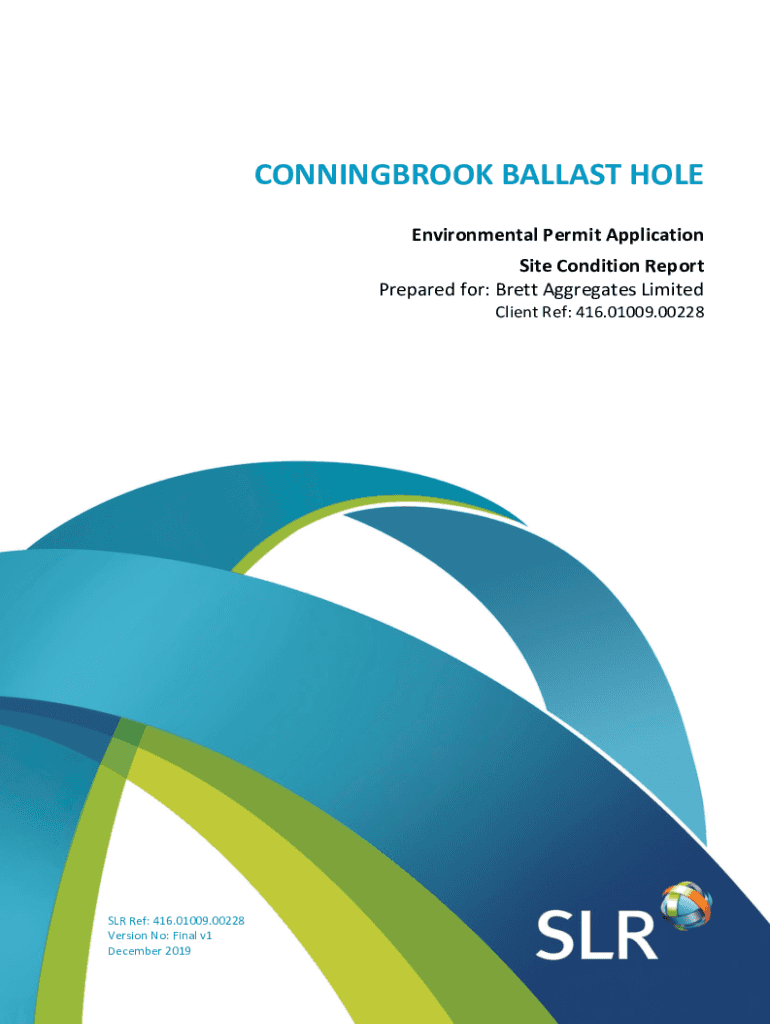 CONNINGBROOK BALLAST HOLE

Environmental Permit Application

Site Condition Report

Prepared for: Brett Aggregates Limited

Client Ref: 416.01009.00228

SLR Ref: 416.01009.00228
Version No: Final v1
December 2019

SLR